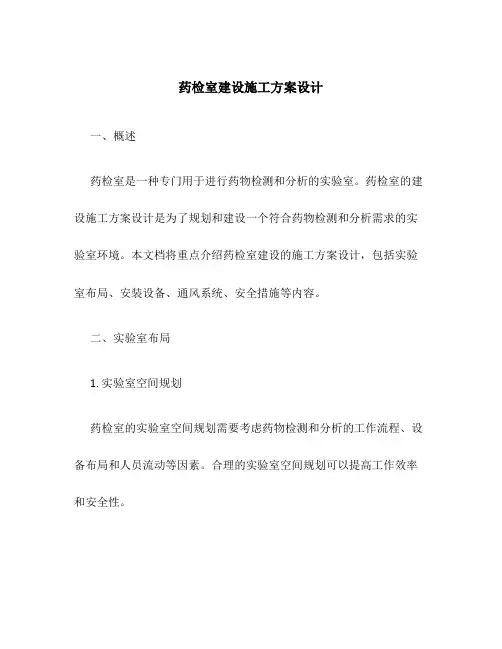 药检室建设施工方案设计

一、概述

药检室是一种专门用于进行药物检测和分析的实验室。药检室的建设施工方案设计是为了规划和建设一个符合药物检测和分析需求的实验室环境。本文档将重点介绍药检室建设的施工方案设计，包括实验室布局、安装设备、通风系统、安全措施等内容。

二、实验室布局

1. 实验室空间规划

药检室的实验室空间规划需要考虑药物检测和分析的工作流程、设备布局和人员流动等因素。合理的实验室空间规划可以提高工作效率和安全性。